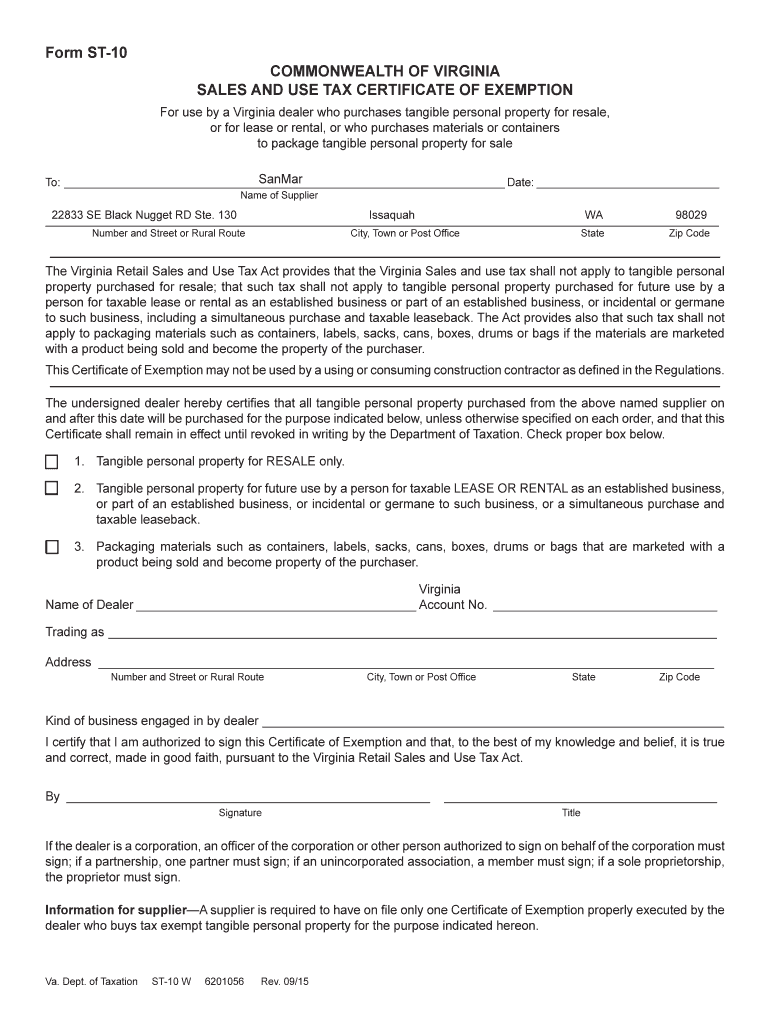 Form ST-10

COMMONWEALTH OF VIRGINIA
SALES AND USE TAX CERTIFICATE OF EXEMPTION

For use by a Virginia dealer who purchases tangible personal property for resale, or for lease or rental, or who purchases materials or containers to package tangible personal property for sale

To: SanMar Date:
Name of Supplier

22833 SE Black Nugget RD Ste. 130 Issaquah WA 98029
Number and Street or Rural Route City, Town or Post Office State Zip Code

The Virginia Retail Sales and Use Tax Act provides that the Virginia Sales and use tax shall not apply to tangible personal property purchased for resale; that such tax shall not apply to tangible personal property purchased for future use by a person for taxable lease or rental as an established business or part of an established business, or incidental or germane to such business, including a simultaneous purchase and taxable leaseback. The Act provides also that such tax shall not apply to packaging materials such as containers, labels, sacks, cans, boxes, drums or bags if the materials are marketed with a product being sold and become the property of the purchaser.

This Certificate of Exemption may not be used by a using or consuming construction contractor as defined in the Regulations.

The undersigned dealer hereby certifies that all tangible personal property purchased from the above named supplier on and after this date will be purchased for the purpose indicated below, unless otherwise specified on each order, and that this Certificate shall remain in effect until revoked in writing by the Department of Taxation. Check proper box below.

1. Tangible personal property for RESALE only.

2. Tangible personal property for future use by a person for taxable LEASE OR RENTAL as an established business, or part of an established business, or incidental or germane to such business, or a simultaneous purchase and taxable leaseback.

3. Packaging materials such as containers, labels, sacks, cans, boxes, drums or bags that are marketed with a product being sold and become property of the purchaser.

Name of Dealer Virginia Account No.

Trading as

Address
Number and Street or Rural Route City, Town or Post Office State Zip Code

Kind of business engaged in by dealer

I certify that I am authorized to sign this Certificate of Exemption and that, to the best of my knowledge and belief, it is true and correct, made in good faith, pursuant to the Virginia Retail Sales and Use Tax Act.

By
Signature Title

If the dealer is a corporation, an officer of the corporation or other person authorized to sign on behalf of the corporation must sign; if a partnership, one partner must sign; if an unincorporated association, a member must sign; if a sole proprietorship, the proprietor must sign.

Information for supplier—A supplier is required to have on file only one Certificate of Exemption properly executed by the dealer who buys tax exempt tangible personal property for the purpose indicated hereon.

Va. Dept. of Taxation ST-10 W 6201056 Rev. 09/15